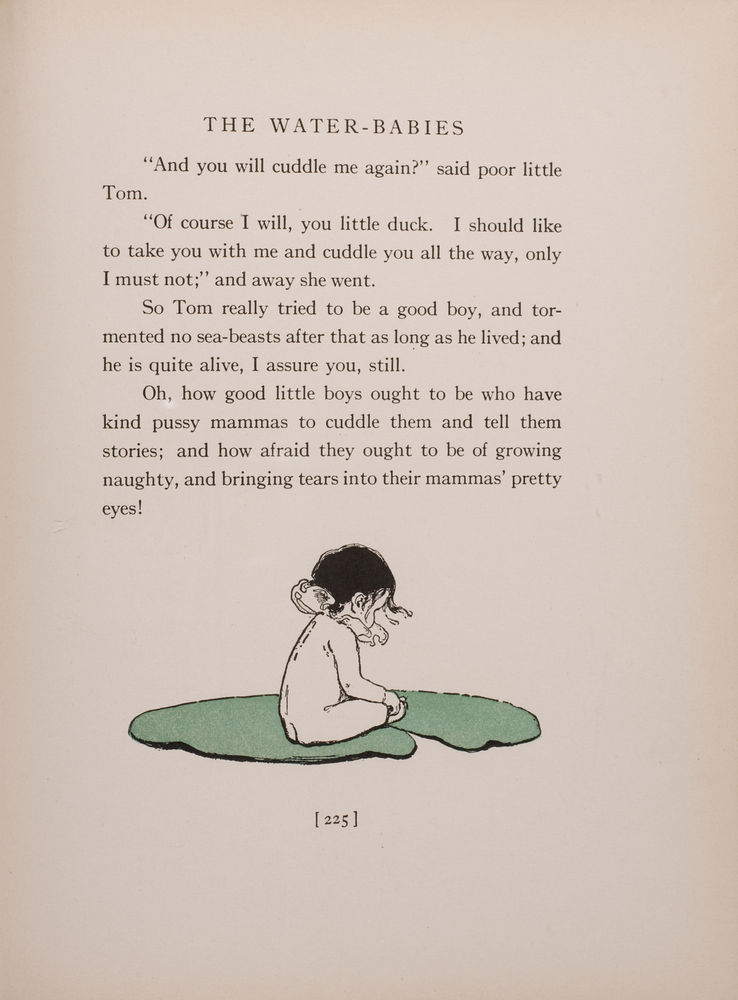 THE WATER-BABIES

"And you will cuddle me again?" said poor little Tom.

"Of course I will, you little duck. I should like to take you with me and cuddle you all the way, only I must not;" and away she went.

So Tom really tried to be a good boy, and tormented no sea-beasts after that as long as he lived; and he is quite alive, I assure you, still.

Oh, how good little boys ought to be who have kind pussy mammas to cuddle them and tell them stories; and how afraid they ought to be of growing naughty, and bringing tears into their mammas' pretty eyes!

[225]